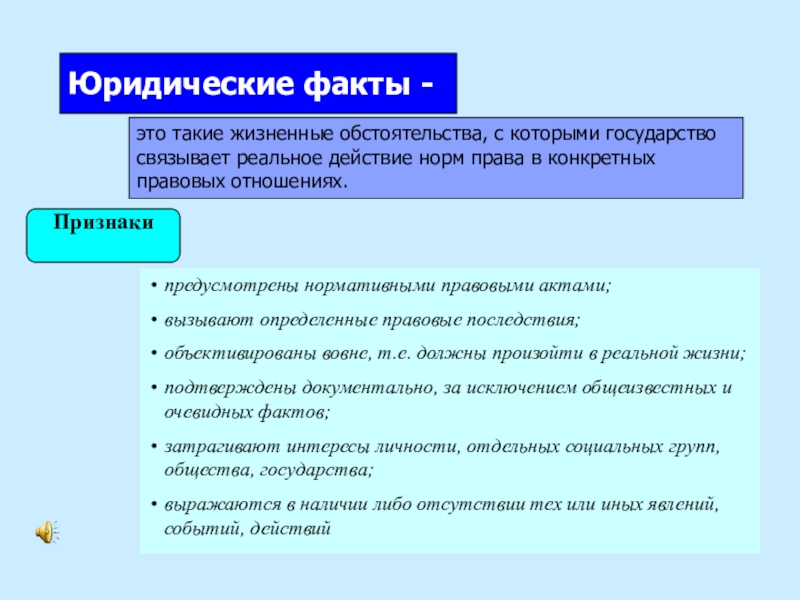 Юридические факты -

это такие жизненные обстоятельства, с которыми государство связывает реальное действие норм права в конкретных правовых отношениях.

Признаки

• предусмотрены нормативными правовыми актами;
• вызывают определенные правовые последствия;
• объективированы вовне, т.е. должны произойти в реальной жизни;
• подтверждены документально, за исключением общеизвестных и очевидных фактов;
• затрагивают интересы личности, отдельных социальных групп, общества, государства;
• выражаются в наличии либо отсутствии тех или иных явлений, событий, действий